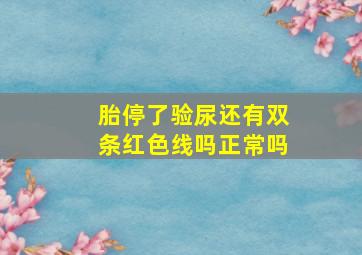 胎停了验尿还有双条红色线吗正常吗